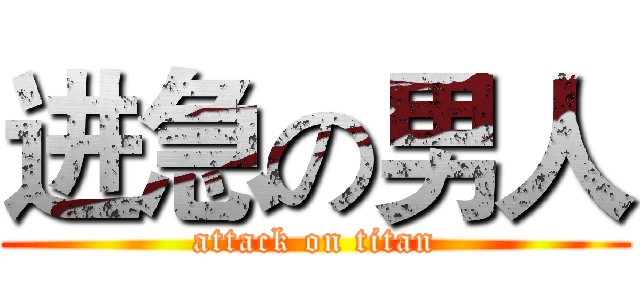 进急の男人
attack on titan